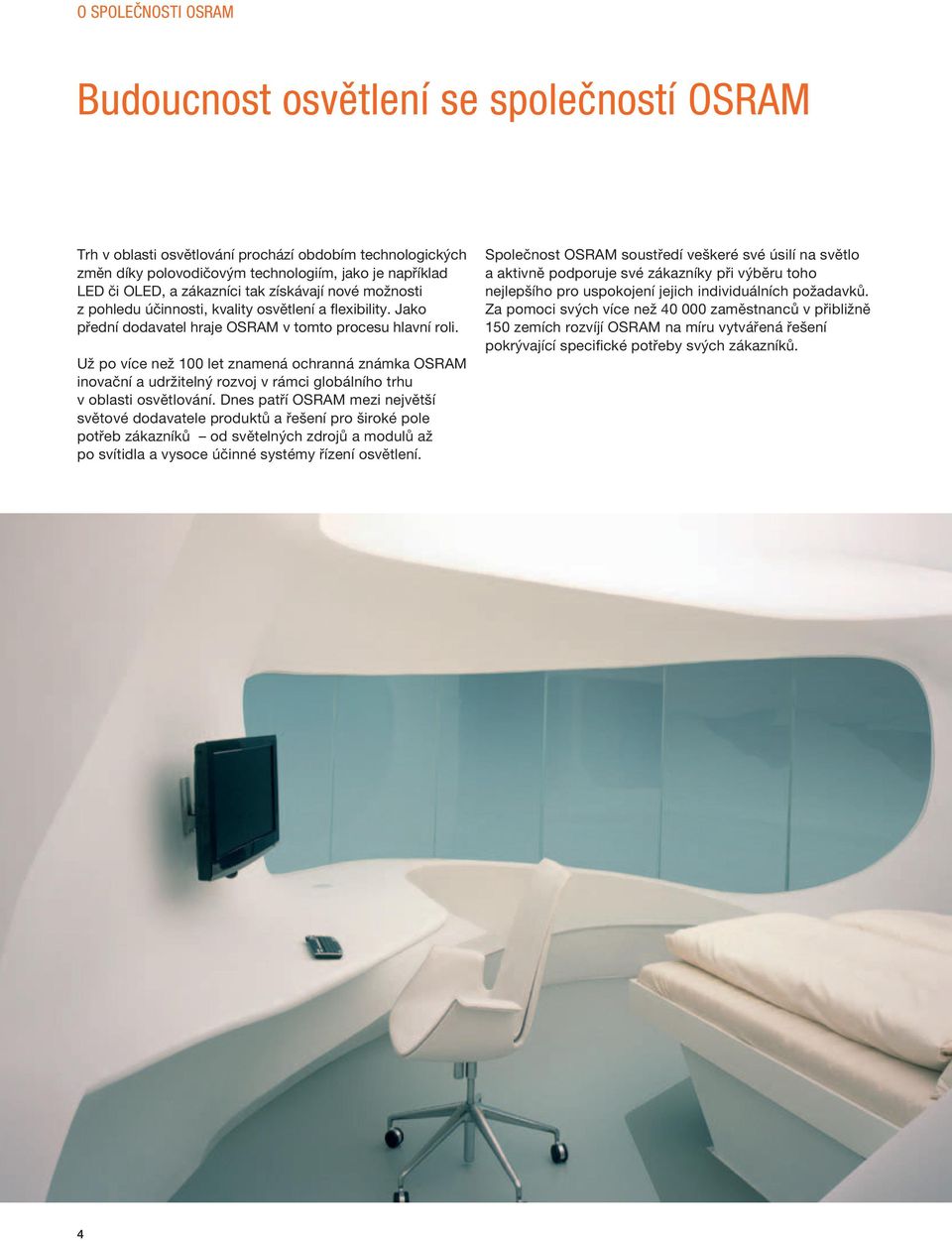 O SPOLEČNOSTI OSRAM

Budoucnost osvětlení se společností OSRAM

Trh v oblasti osvětlování prochází obdobím technologických změn díky polovodičovým technologiím, jako je například LED či OLED, a zákazníci tak získávají nové možnosti z pohledu účinnosti, kvality osvětlení a flexibility. Jako přední dodavatel hraje OSRAM v tomto procesu hlavní roli.

Už po více než 100 let znamená ochranná známka OSRAM inovační a udržitelný rozvoj v rámci globálního trhu v oblasti osvětlování. Dnes patří OSRAM mezi největší světové dodavatele produktů a řešení pro široké pole potřeb zákazníků – od světelných zdrojů a modulů až po svítidla a vysoce účinné systémy řízení osvětlení.

Společnost OSRAM soustředí veškeré své úsilí na světlo a aktivně podporuje své zákazníky při výběru toho nejlepšího pro uspokojení jejich individuálních požadavků. Za pomoci svých více než 40 000 zaměstnanců v přibližně 150 zemích rozvíjí OSRAM na míru vytvářená řešení pokrývající specifické potřeby svých zákazníků.

4